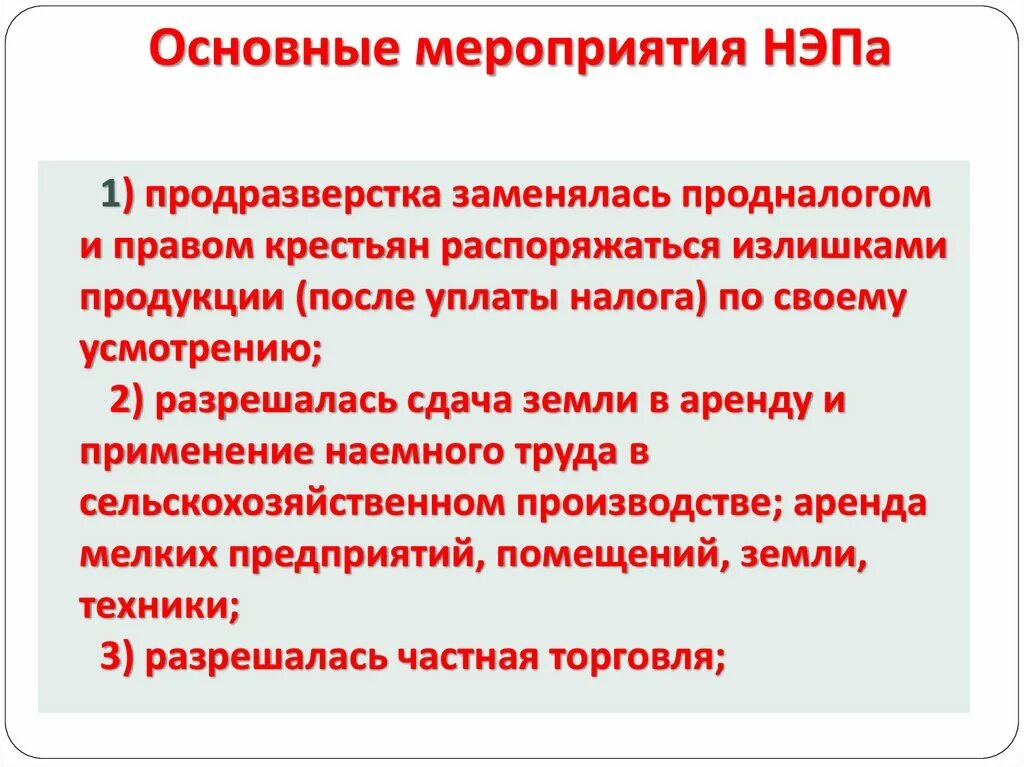 Основные мероприятия НЭПа

1) продразверстка заменялась продналогом и правом крестьян распоряжаться излишками продукции (после уплаты налога) по своему усмотрению;

2) разрешалась сдача земли в аренду и применение наемного труда в сельскохозяйственном производстве; аренда мелких предприятий, помещений, земли, техники;

3) разрешалась частная торговля;